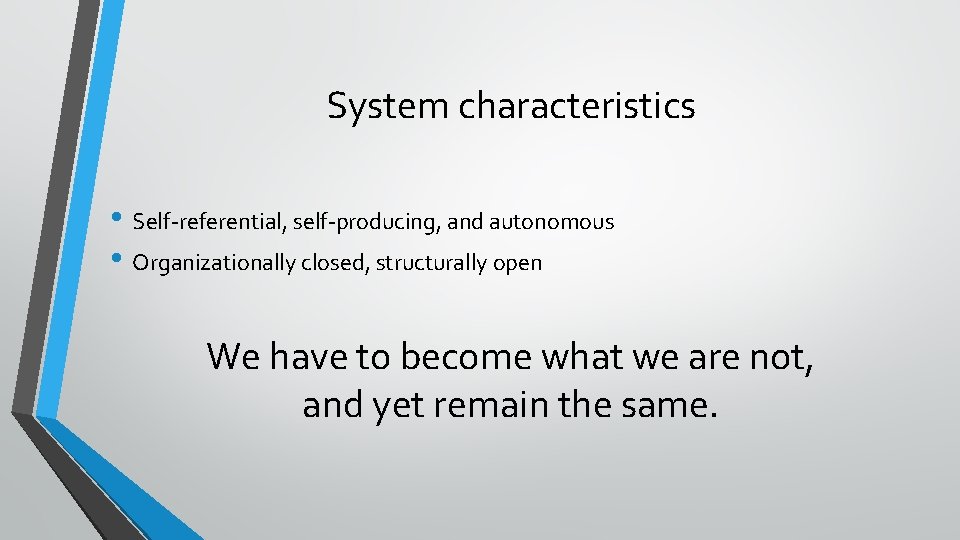 System characteristics

• Self-referential, self-producing, and autonomous
• Organizationally closed, structurally open

We have to become what we are not, and yet remain the same.